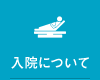 入院について